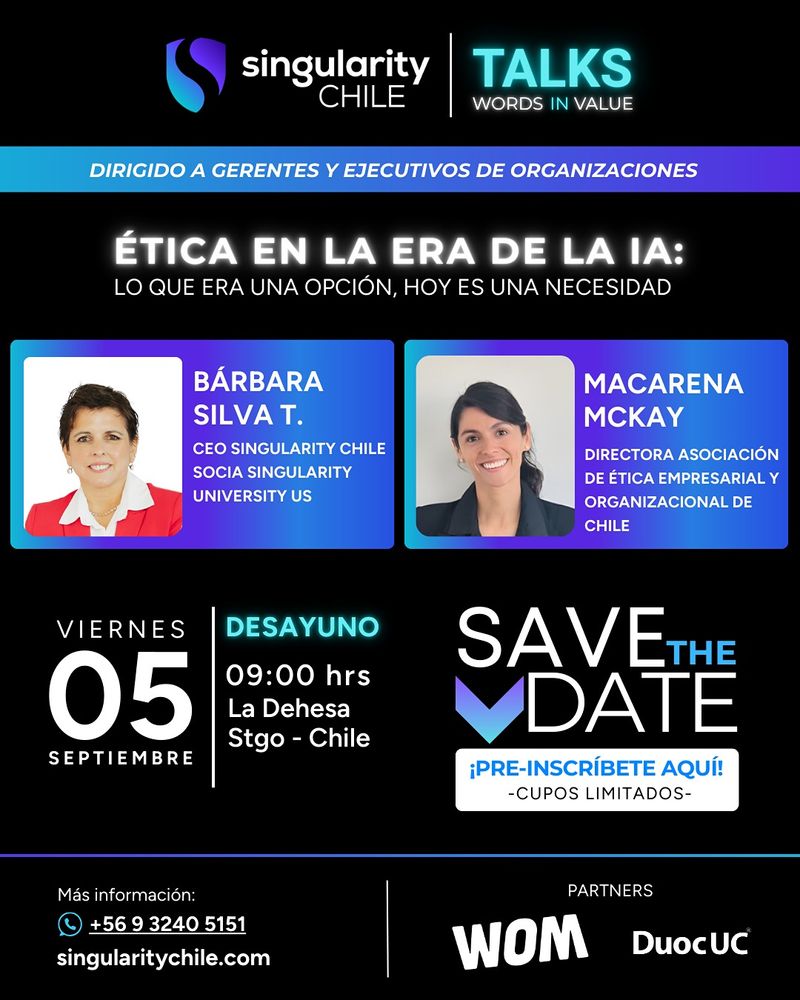 singularity
CHILE

TALKS
WORDS IN VALUE

DIRIGIDO A GERENTES Y EJECUTIVOS DE ORGANIZACIONES

ÉTICA EN LA ERA DE LA IA:
LO QUE ERA UNA OPCIÓN, HOY ES UNA NECESIDAD

BÁRBARA SILVA T.
CEO SINGULARITY CHILE
SOCIA SINGULARITY UNIVERSITY US

MACARENA MCKAY
DIRECTORA ASOCIACIÓN DE ÉTICA EMPRESARIAL Y ORGANIZACIONAL DE CHILE

VIERNES
05
SEPTIEMBRE

DESAYUNO
09:00 hrs
La Dehesa
Stgo - Chile

SAVE THE DATE

¡PRE-INSCRÍBETE AQUÍ!
-CUPOS LIMITADOS-

Más información:
+56 9 3240 5151
singularitychile.com

PARTNERS
WOM
DuocUC